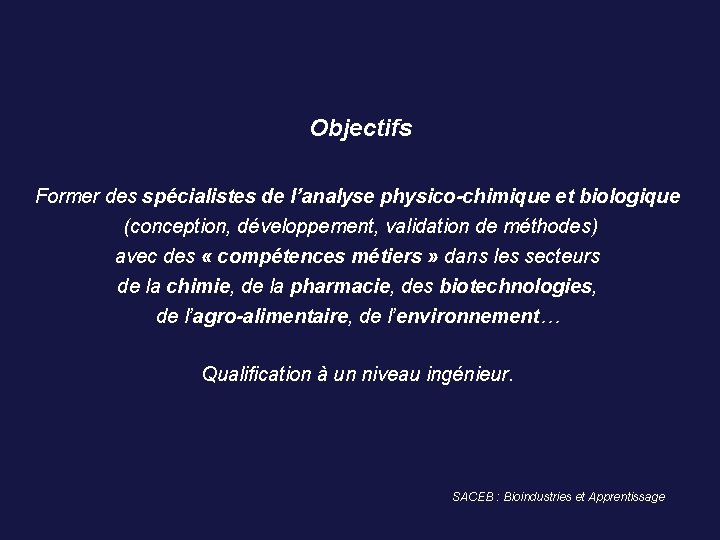 Objectifs

Former des spécialistes de l'analyse physico-chimique et biologique (conception, développement, validation de méthodes) avec des « compétences métiers » dans les secteurs de la chimie, de la pharmacie, des biotechnologies, de l'agro-alimentaire, de l'environnement…

Qualification à un niveau ingénieur.

SACEB : Bioindustries et Apprentissage